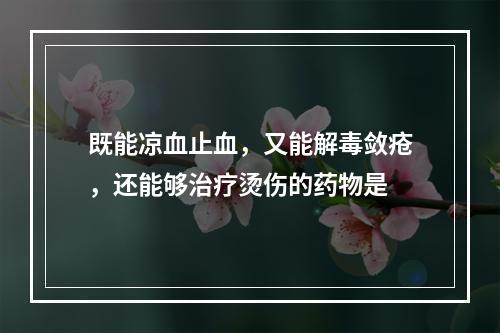 既能凉血止血，又能解毒敛疮，还能够治疗烫伤的药物是